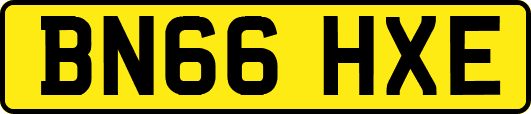 BN66 HXE